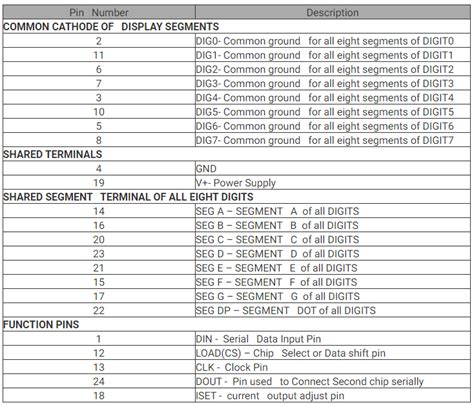 | Pin Number | Description |
|---|---|
| COMMON CATHODE OF DISPLAY SEGMENTS | |
| 2 | DIG0- Common ground for all eight segments of DIGIT0 |
| 11 | DIG1- Common ground for all eight segments of DIGIT1 |
| 6 | DIG2- Common ground for all eight segments of DIGIT2 |
| 7 | DIG3- Common ground for all eight segments of DIGIT3 |
| 3 | DIG4- Common ground for all eight segments of DIGIT4 |
| 10 | DIG5- Common ground for all eight segments of DIGIT5 |
| 5 | DIG6- Common ground for all eight segments of DIGIT6 |
| 8 | DIG7- Common ground for all eight segments of DIGIT7 |
| SHARED TERMINALS | |
| 4 | GND |
| 19 | V+- Power Supply |
| SHARED SEGMENT TERMINAL OF ALL EIGHT DIGITS | |
| 14 | SEG A – SEGMENT A of all DIGITS |
| 16 | SEG B – SEGMENT B of all DIGITS |
| 20 | SEG C – SEGMENT C of all DIGITS |
| 23 | SEG D – SEGMENT D of all DIGITS |
| 21 | SEG E – SEGMENT E of all DIGITS |
| 15 | SEG F – SEGMENT F of all DIGITS |
| 17 | SEG G – SEGMENT G of all DIGITS |
| 22 | SEG DP – SEGMENT DOT of all DIGITS |
| FUNCTION PINS | |
| 1 | DIN - Serial Data Input Pin |
| 12 | LOAD(CS) – Chip Select or Data shift pin |
| 13 | CLK - Clock Pin |
| 24 | DOUT - Pin used to Connect Second chip serially |
| 18 | ISET - current output adjust pin |